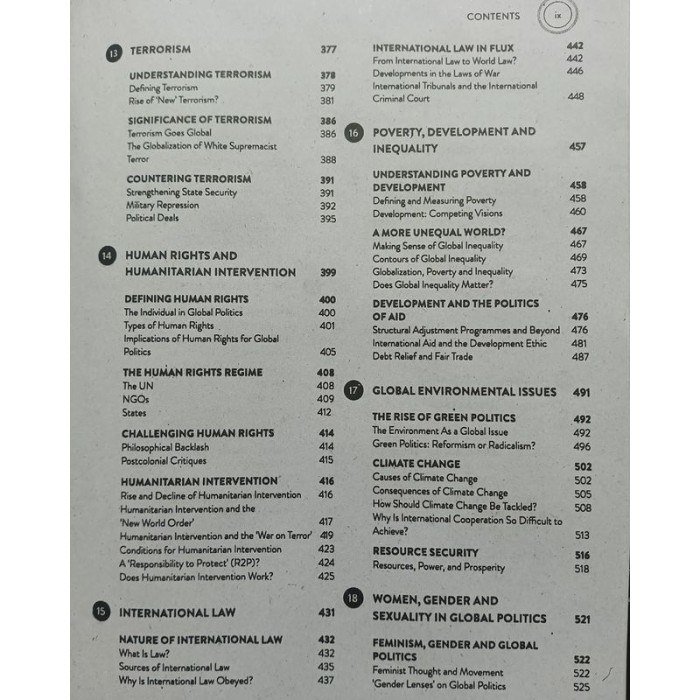 CONTENTS ix

13 TERRORISM 377

UNDERSTANDING TERRORISM 378
Defining Terrorism 379
Rise of 'New' Terrorism? 381

SIGNIFICANCE OF TERRORISM 386
Terrorism Goes Global 386
The Globalization of White Supremacist Terror 388

COUNTERING TERRORISM 391
Strengthening State Security 391
Military Repression 392
Political Deals 395

14 HUMAN RIGHTS AND HUMANITARIAN INTERVENTION 399

DEFINING HUMAN RIGHTS 400
The Individual in Global Politics 400
Types of Human Rights 401
Implications of Human Rights for Global Politics 405

THE HUMAN RIGHTS REGIME 408
The UN 408
NGOs 409
States 412

CHALLENGING HUMAN RIGHTS 414
Philosophical Backlash 414
Postcolonial Critiques 415

HUMANITARIAN INTERVENTION 416
Rise and Decline of Humanitarian Intervention 416
Humanitarian Intervention and the 'New World Order' 417
Humanitarian Intervention and the 'War on Terror' 419
Conditions for Humanitarian Intervention 423
A 'Responsibility to Protect' (R2P)? 424
Does Humanitarian Intervention Work? 425

15 INTERNATIONAL LAW 431

NATURE OF INTERNATIONAL LAW 432
What Is Law? 432
Sources of International Law 435
Why Is International Law Obeyed? 437

INTERNATIONAL LAW IN FLUX 442
From International Law to World Law? 442
Developments in the Laws of War 446
International Tribunals and the International Criminal Court 448

16 POVERTY, DEVELOPMENT AND INEQUALITY 457

UNDERSTANDING POVERTY AND DEVELOPMENT 458
Defining and Measuring Poverty 458
Development: Competing Visions 460

A MORE UNEQUAL WORLD? 467
Making Sense of Global Inequality 467
Contours of Global Inequality 469
Globalization, Poverty and Inequality 473
Does Global Inequality Matter? 475

DEVELOPMENT AND THE POLITICS OF AID 476
Structural Adjustment Programmes and Beyond 476
International Aid and the Development Ethic 481
Debt Relief and Fair Trade 487

17 GLOBAL ENVIRONMENTAL ISSUES 491

THE RISE OF GREEN POLITICS 492
The Environment As a Global Issue 492
Green Politics: Reformism or Radicalism? 496

CLIMATE CHANGE 502
Causes of Climate Change 502
Consequences of Climate Change 505
How Should Climate Change Be Tackled? 508
Why Is International Cooperation So Difficult to Achieve? 513

RESOURCE SECURITY 516
Resources, Power, and Prosperity 518

18 WOMEN, GENDER AND SEXUALITY IN GLOBAL POLITICS 521

FEMINISM, GENDER AND GLOBAL POLITICS 522
Feminist Thought and Movement 522
'Gender Lenses' on Global Politics 525